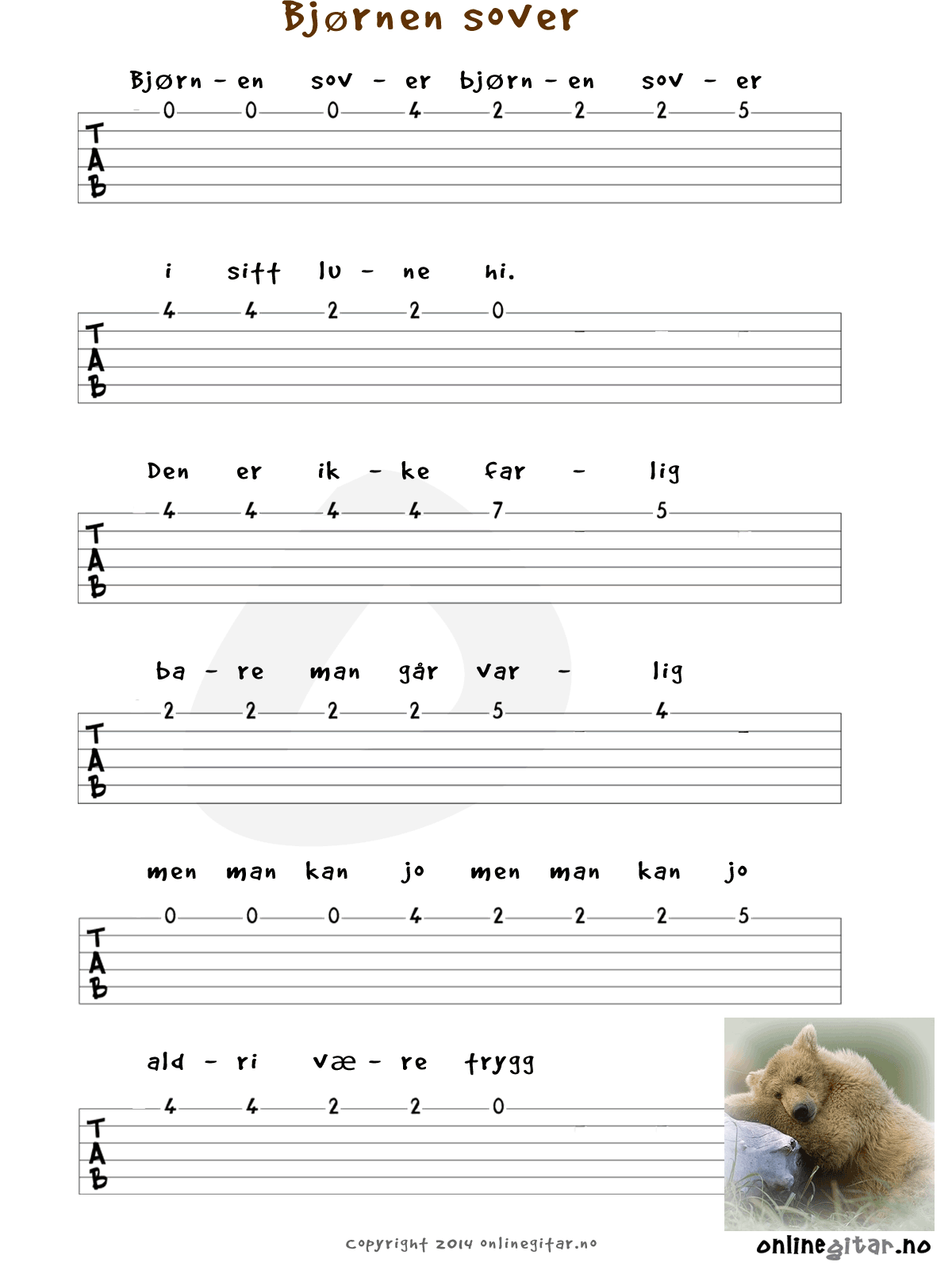 Bjørnen sover

Bjørn - en sov - er bjørn - en sov - er

0 0 0 4 2 2 2 5

T
A
B

i sitt lu - ne hi.

4 4 2 2 0

T
A
B

Den er ik - ke far - lig

4 4 4 4 7 5

T
A
B

ba - re man går var - lig

2 2 2 2 5 4

T
A
B

men man kan jo men man kan jo

0 0 0 4 2 2 2 5

T
A
B

ald - ri væ - re trygg

4 4 2 2 0

T
A
B

copyright 2014 onlinegitar.no

onlinegitar.no